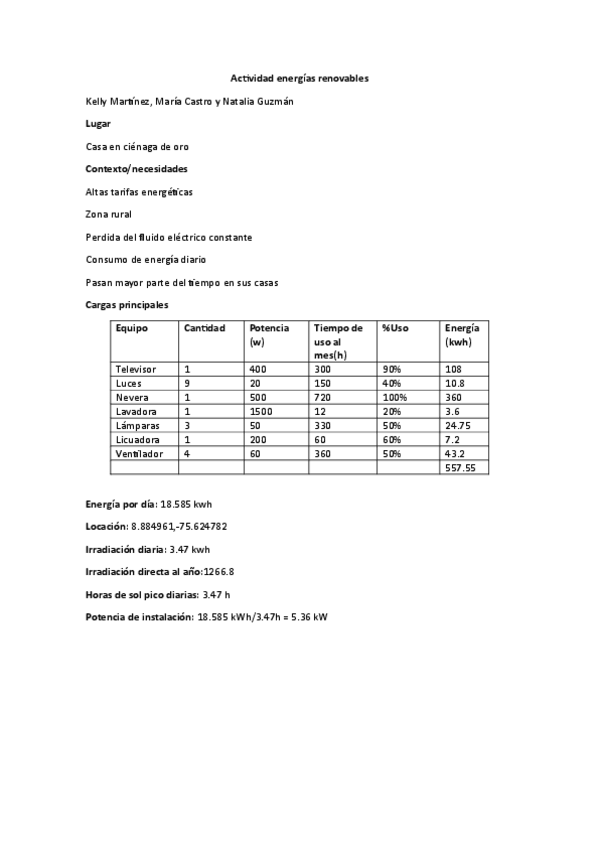 Actividad energías renovables

Kelly Martínez, María Castro y Natalia Guzmán

Lugar

Casa en ciénaga de oro

Contexto/necesidades

Altas tarifas energéticas

Zona rural

Perdida del fluido eléctrico constante

Consumo de energía diario

Pasan mayor parte del tiempo en sus casas

Cargas principales

| Equipo | Cantidad | Potencia (w) | Tiempo de uso al mes(h) | %Uso | Energía (kwh) |
|---|---|---|---|---|---|
| Televisor | 1 | 400 | 300 | 90% | 108 |
| Luces | 9 | 20 | 150 | 40% | 10.8 |
| Nevera | 1 | 500 | 720 | 100% | 360 |
| Lavadora | 1 | 1500 | 12 | 20% | 3.6 |
| Lámparas | 3 | 50 | 330 | 50% | 24.75 |
| Licuadora | 1 | 200 | 60 | 60% | 7.2 |
| Ventilador | 4 | 60 | 360 | 50% | 43.2 |
| | | | | | 557.55 |

Energía por día: 18.585 kwh

Locación: 8.884961,-75.624782

Irradiación diaria: 3.47 kwh

Irradiación directa al año:1266.8

Horas de sol pico diarias: 3.47 h

Potencia de instalación: 18.585 kWh/3.47h = 5.36 kW